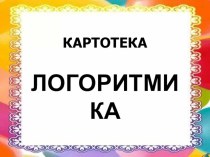 КАРТОТЕКА

ЛОГОРИТМИ
КА